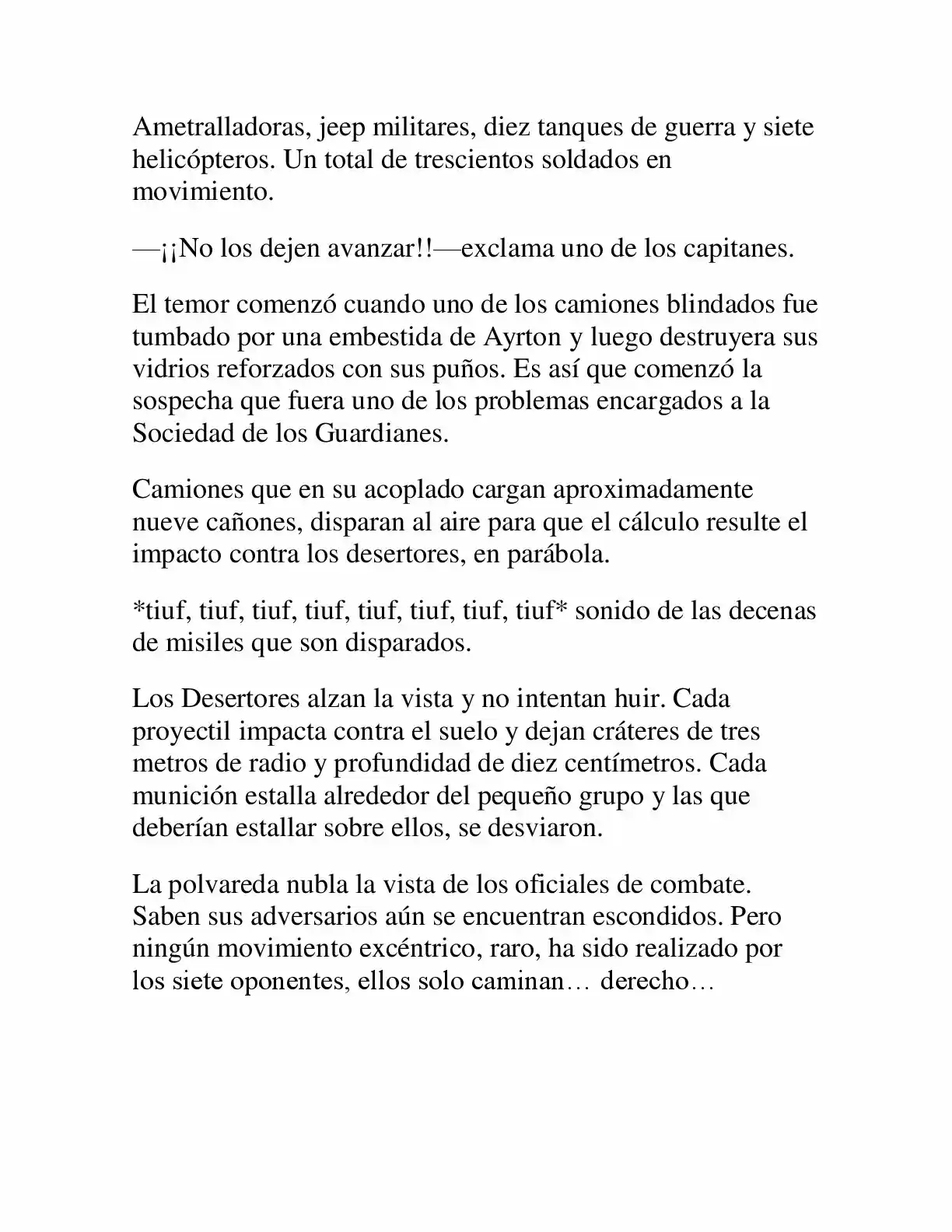 Ametralladoras, jeep militares, diez tanques de guerra y siete helicópteros. Un total de trescientos soldados en movimiento.

—¡¡No los dejen avanzar!!—exclama uno de los capitanes.

El temor comenzó cuando uno de los camiones blindados fue tumbado por una embestida de Ayrton y luego destruyera sus vidrios reforzados con sus puños. Es así que comenzó la sospecha que fuera uno de los problemas encargados a la Sociedad de los Guardianes.

Camiones que en su acoplado cargan aproximadamente nueve cañones, disparan al aire para que el cálculo resulte el impacto contra los desertores, en parábola.

*tiuf, tiuf, tiuf, tiuf, tiuf, tiuf, tiuf, tiuf* sonido de las decenas de misiles que son disparados.

Los Desertores alzan la vista y no intentan huir. Cada proyectil impacta contra el suelo y dejan cráteres de tres metros de radio y profundidad de diez centímetros. Cada munición estalla alrededor del pequeño grupo y las que deberían estallar sobre ellos, se desviaron.

La polvareda nubla la vista de los oficiales de combate. Saben sus adversarios aún se encuentran escondidos. Pero ningún movimiento excéntrico, raro, ha sido realizado por los siete oponentes, ellos solo caminan… derecho…